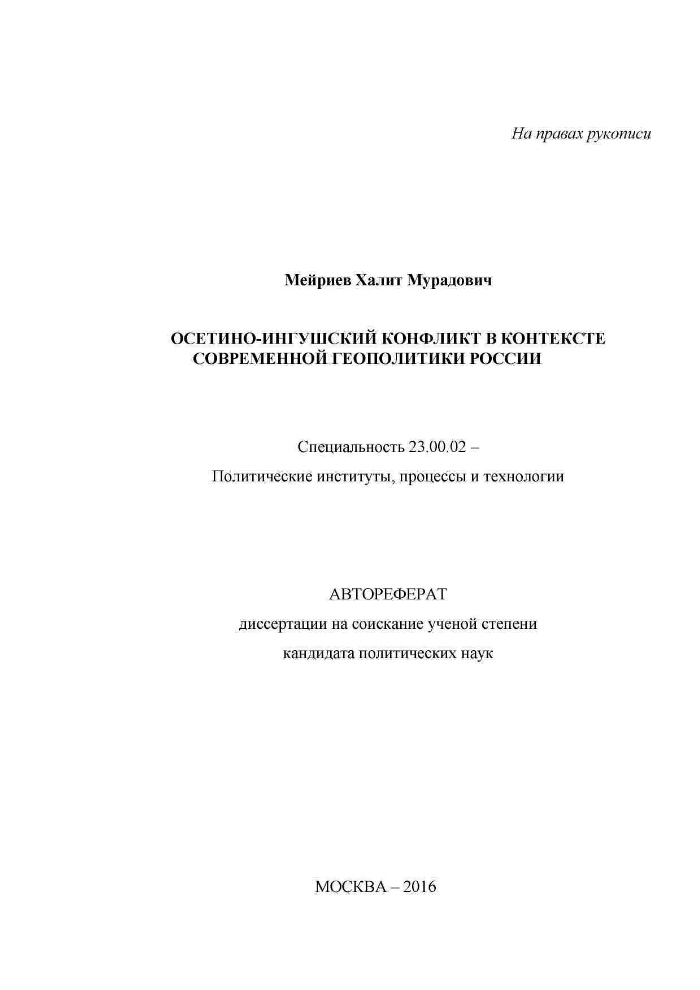 На правах рукописи

Мейриев Халит Мурадович

ОСЕТИНО-ИНГУШСКИЙ КОНФЛИКТ В КОНТЕКСТЕ СОВРЕМЕННОЙ ГЕОПОЛИТИКИ РОССИИ

Специальность 23.00.02 –
Политические институты, процессы и технологии

АВТОРЕФЕРАТ
диссертации на соискание ученой степени
кандидата политических наук

МОСКВА – 2016